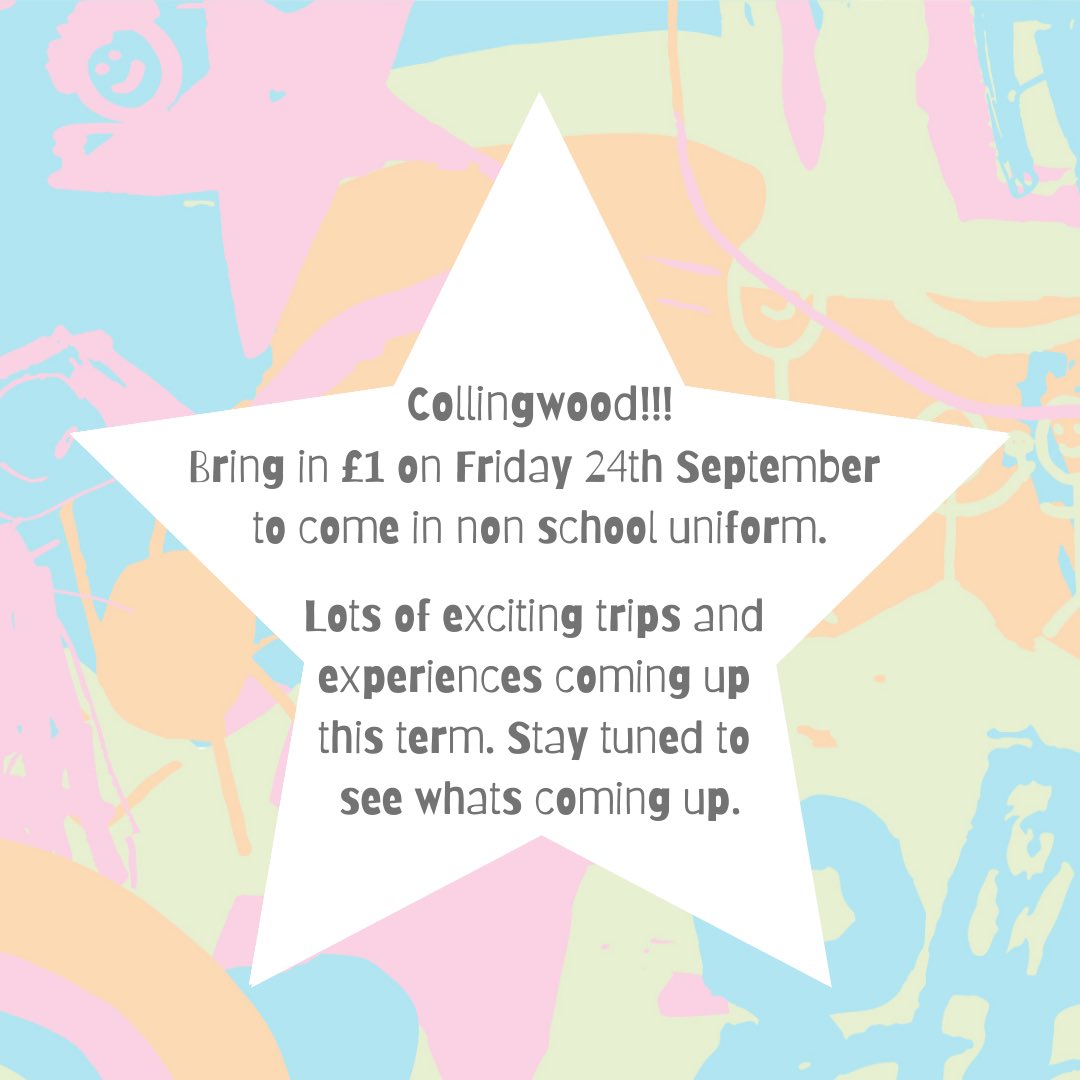 Collingwood!!!
Bring in £1 on Friday 24th September to come in non school uniform.

Lots of exciting trips and experiences coming up this term. Stay tuned to see whats coming up.